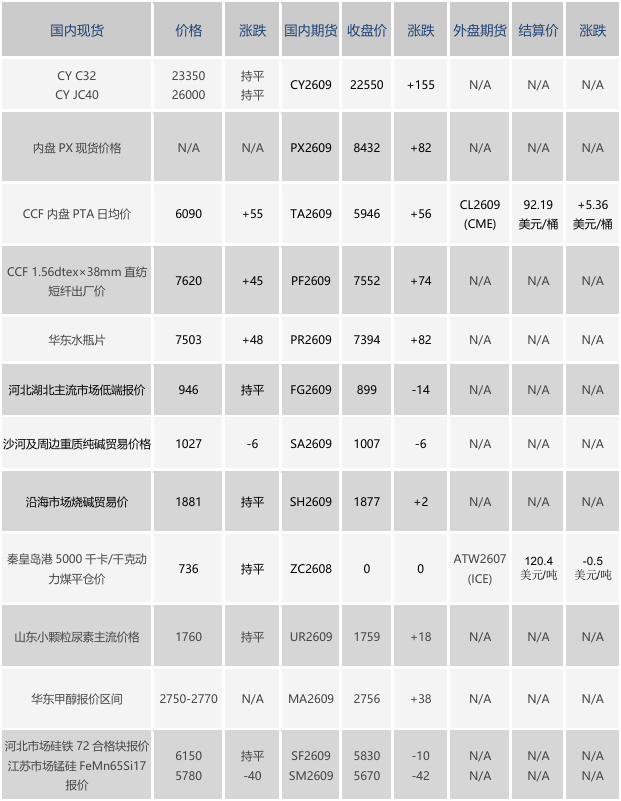 | 国内现货 | 价格 | 涨跌 | 国内期货 | 收盘价 | 涨跌 | 外盘期货 | 结算价 | 涨跌 |
|---|---|---|---|---|---|---|---|---|
| CY C32 CY JC40 | 23350 26000 | 持平 持平 | CY2609 | 22550 | +155 | N/A | N/A | N/A |
| 内盘 PX 现货价格 | N/A | N/A | PX2609 | 8432 | +82 | N/A | N/A | N/A |
| CCF 内盘 PTA 日均价 | 6090 | +55 | TA2609 | 5946 | +56 | CL2609 (CME) | 92.19 美元/桶 | +5.36 美元/桶 |
| CCF 1.56dtex×38mm 直纺短纤出厂价 | 7620 | +45 | PF2609 | 7552 | +74 | N/A | N/A | N/A |
| 华东水瓶片 | 7503 | +48 | PR2609 | 7394 | +82 | N/A | N/A | N/A |
| 河北湖北主流市场低端报价 | 946 | 持平 | FG2609 | 899 | -14 | N/A | N/A | N/A |
| 沙河及周边重质纯碱贸易价格 | 1027 | -6 | SA2609 | 1007 | -6 | N/A | N/A | N/A |
| 沿海市场烧碱贸易价 | 1881 | 持平 | SH2609 | 1877 | +2 | N/A | N/A | N/A |
| 秦皇岛港 5000 千卡/千克动力煤平仓价 | 736 | 持平 | ZC2608 | 0 | 0 | ATW2607 (ICE) | 120.4 美元/吨 | -0.5 美元/吨 |
| 山东小颗粒尿素主流价格 | 1760 | 持平 | UR2609 | 1759 | +18 | N/A | N/A | N/A |
| 华东甲醇报价区间 | 2750-2770 | N/A | MA2609 | 2756 | +38 | N/A | N/A | N/A |
| 河北市场硅铁 72 合格块报价 江苏市场锰硅 FeMn65Si17 报价 | 6150 5780 | 持平 -40 | SF2609 SM2609 | 5830 5670 | -10 -42 | N/A N/A | N/A N/A | N/A N/A |